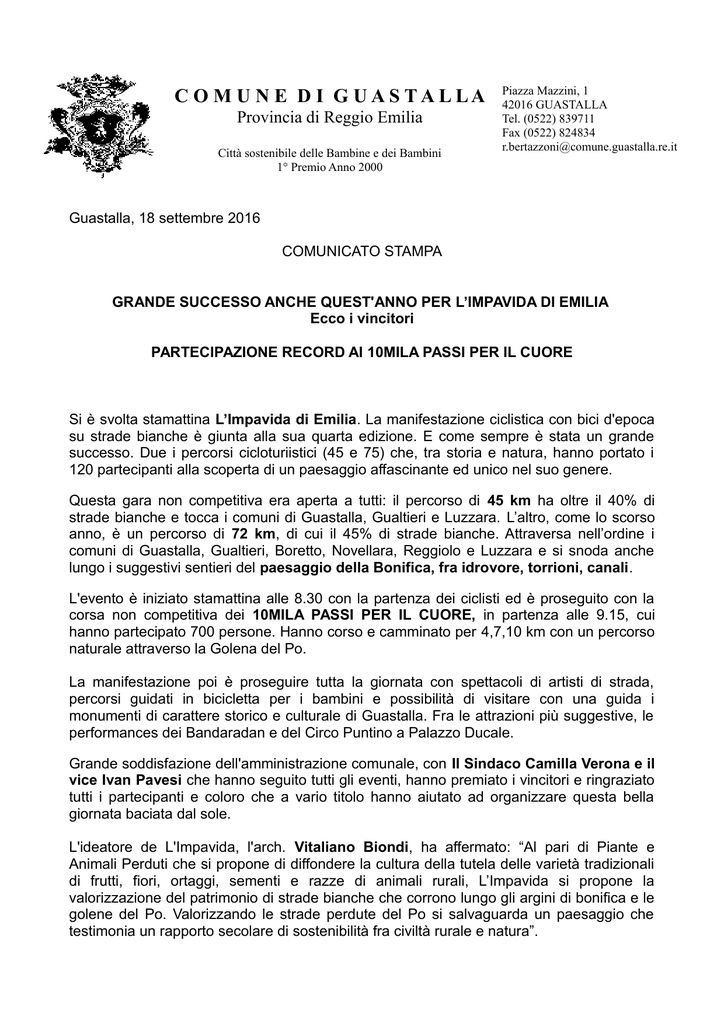 COMUNE DI GUASTALLA
Provincia di Reggio Emilia

Città sostenibile delle Bambine e dei Bambini
1° Premio Anno 2000

Piazza Mazzini, 1
42016 GUASTALLA
Tel. (0522) 839711
Fax (0522) 824834
r.bertazzoni@comune.guastalla.re.it

Guastalla, 18 settembre 2016

COMUNICATO STAMPA

GRANDE SUCCESSO ANCHE QUEST'ANNO PER L'IMPAVIDA DI EMILIA
Ecco i vincitori

PARTECIPAZIONE RECORD AI 10MILA PASSI PER IL CUORE

Si è svolta stamattina L'Impavida di Emilia. La manifestazione ciclistica con bici d'epoca su strade bianche è giunta alla sua quarta edizione. E come sempre è stata un grande successo. Due i percorsi cicloturiistici (45 e 75) che, tra storia e natura, hanno portato i 120 partecipanti alla scoperta di un paesaggio affascinante ed unico nel suo genere.

Questa gara non competitiva era aperta a tutti: il percorso di 45 km ha oltre il 40% di strade bianche e tocca i comuni di Guastalla, Gualtieri e Luzzara. L'altro, come lo scorso anno, è un percorso di 72 km, di cui il 45% di strade bianche. Attraversa nell'ordine i comuni di Guastalla, Gualtieri, Boretto, Novellara, Reggiolo e Luzzara e si snoda anche lungo i suggestivi sentieri del paesaggio della Bonifica, fra idrovore, torrioni, canali.

L'evento è iniziato stamattina alle 8.30 con la partenza dei ciclisti ed è proseguito con la corsa non competitiva dei 10MILA PASSI PER IL CUORE, in partenza alle 9.15, cui hanno partecipato 700 persone. Hanno corso e camminato per 4,7,10 km con un percorso naturale attraverso la Golena del Po.

La manifestazione poi è proseguire tutta la giornata con spettacoli di artisti di strada, percorsi guidati in bicicletta per i bambini e possibilità di visitare con una guida i monumenti di carattere storico e culturale di Guastalla. Fra le attrazioni più suggestive, le performances dei Bandaradan e del Circo Puntino a Palazzo Ducale.

Grande soddisfazione dell'amministrazione comunale, con Il Sindaco Camilla Verona e il vice Ivan Pavesi che hanno seguito tutti gli eventi, hanno premiato i vincitori e ringraziato tutti i partecipanti e coloro che a vario titolo hanno aiutato ad organizzare questa bella giornata baciata dal sole.

L'ideatore de L'Impavida, l'arch. Vitaliano Biondi, ha affermato: "Al pari di Piante e Animali Perduti che si propone di diffondere la cultura della tutela delle varietà tradizionali di frutti, fiori, ortaggi, sementi e razze di animali rurali, L'Impavida si propone la valorizzazione del patrimonio di strade bianche che corrono lungo gli argini di bonifica e le golene del Po. Valorizzando le strade perdute del Po si salvaguarda un paesaggio che testimonia un rapporto secolare di sostenibilità fra civiltà rurale e natura".